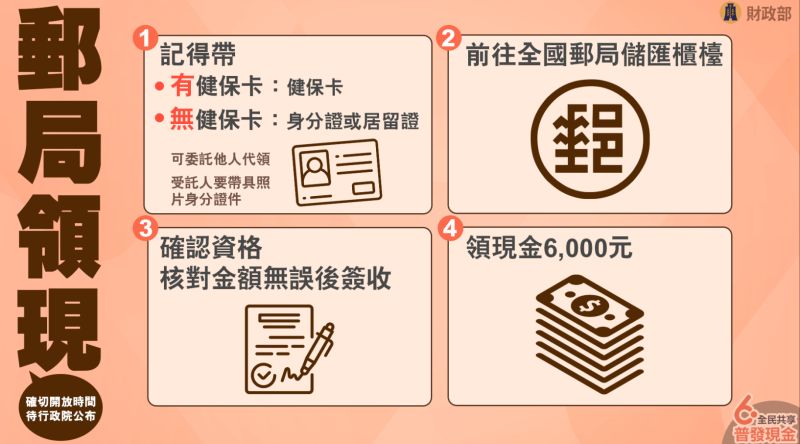 財政部

郵局領現

確切開放時間
待行政院公布

1
記得帶
• 有健保卡：健保卡
• 無健保卡：身分證或居留證
可委託他人代領
受託人要帶具照片身分證件

2
前往全國郵局儲匯櫃檯

3
確認資格
核對金額無誤後簽收

4
領現金6,000元

6
全民共享
普發現金